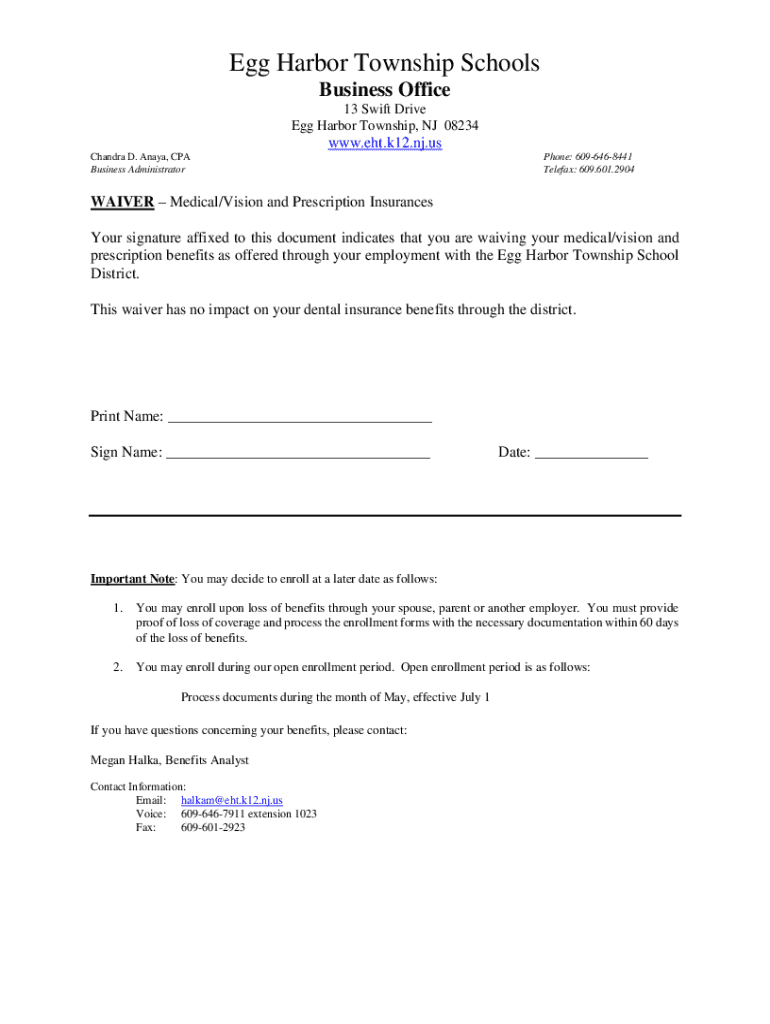 Egg Harbor Township Schools
Business Office
13 Swift Drive
Egg Harbor Township, NJ 08234
www.eht.k12.nj.us

Chandra D. Anaya, CPA
Business Administrator

Phone: 609-646-8441
Telefax: 609.601.2904

WAIVER – Medical/Vision and Prescription Insurances

Your signature affixed to this document indicates that you are waiving your medical/vision and prescription benefits as offered through your employment with the Egg Harbor Township School District.

This waiver has no impact on your dental insurance benefits through the district.

Print Name: ___________________________________

Sign Name: ___________________________________ Date: _______________

Important Note: You may decide to enroll at a later date as follows:

1. You may enroll upon loss of benefits through your spouse, parent or another employer. You must provide proof of loss of coverage and process the enrollment forms with the necessary documentation within 60 days of the loss of benefits.

2. You may enroll during our open enrollment period. Open enrollment period is as follows:

Process documents during the month of May, effective July 1

If you have questions concerning your benefits, please contact:

Megan Halka, Benefits Analyst

Contact Information:
Email: halkam@eht.k12.nj.us
Voice: 609-646-7911 extension 1023
Fax: 609-601-2923